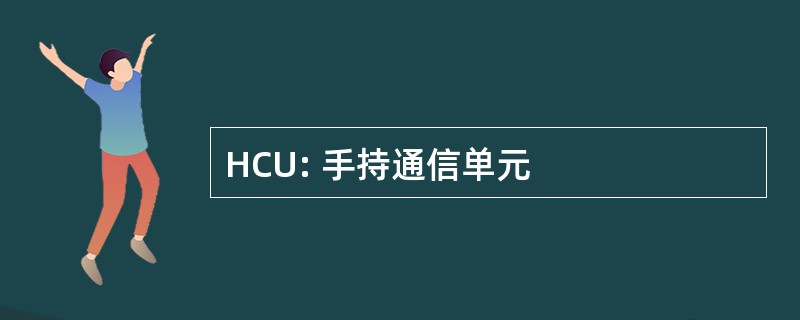 HCU: 手持通信单元